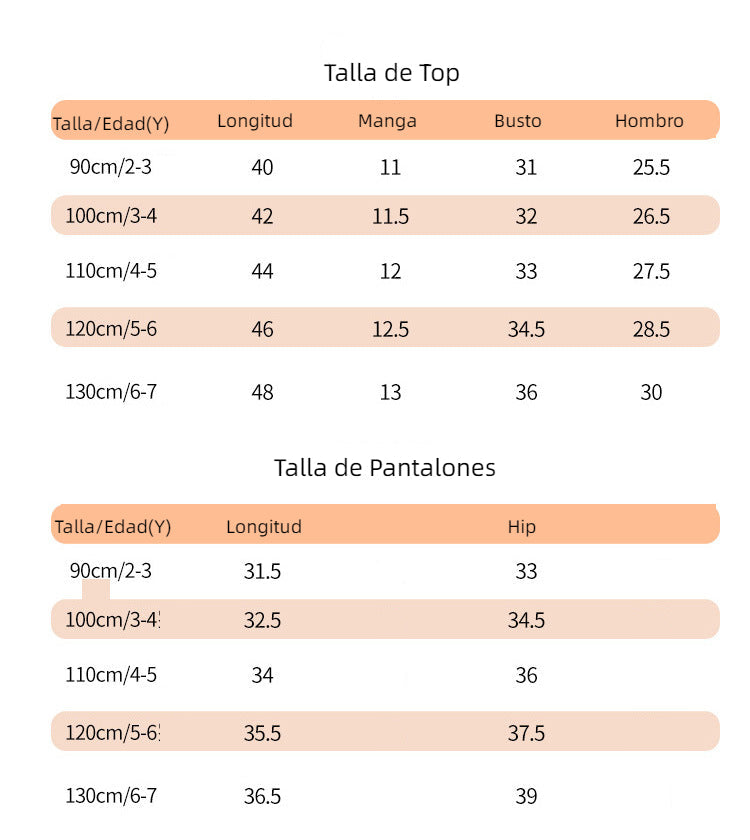 Talla de Top

| Talla/Edad(Y) | Longitud | Manga | Busto | Hombro |
|---|---|---|---|---|
| 90cm/2-3 | 40 | 11 | 31 | 25.5 |
| 100cm/3-4 | 42 | 11.5 | 32 | 26.5 |
| 110cm/4-5 | 44 | 12 | 33 | 27.5 |
| 120cm/5-6 | 46 | 12.5 | 34.5 | 28.5 |
| 130cm/6-7 | 48 | 13 | 36 | 30 |

Talla de Pantalones

| Talla/Edad(Y) | Longitud | Hip |
|---|---|---|
| 90cm/2-3 | 31.5 | 33 |
| 100cm/3-4 | 32.5 | 34.5 |
| 110cm/4-5 | 34 | 36 |
| 120cm/5-6 | 35.5 | 37.5 |
| 130cm/6-7 | 36.5 | 39 |